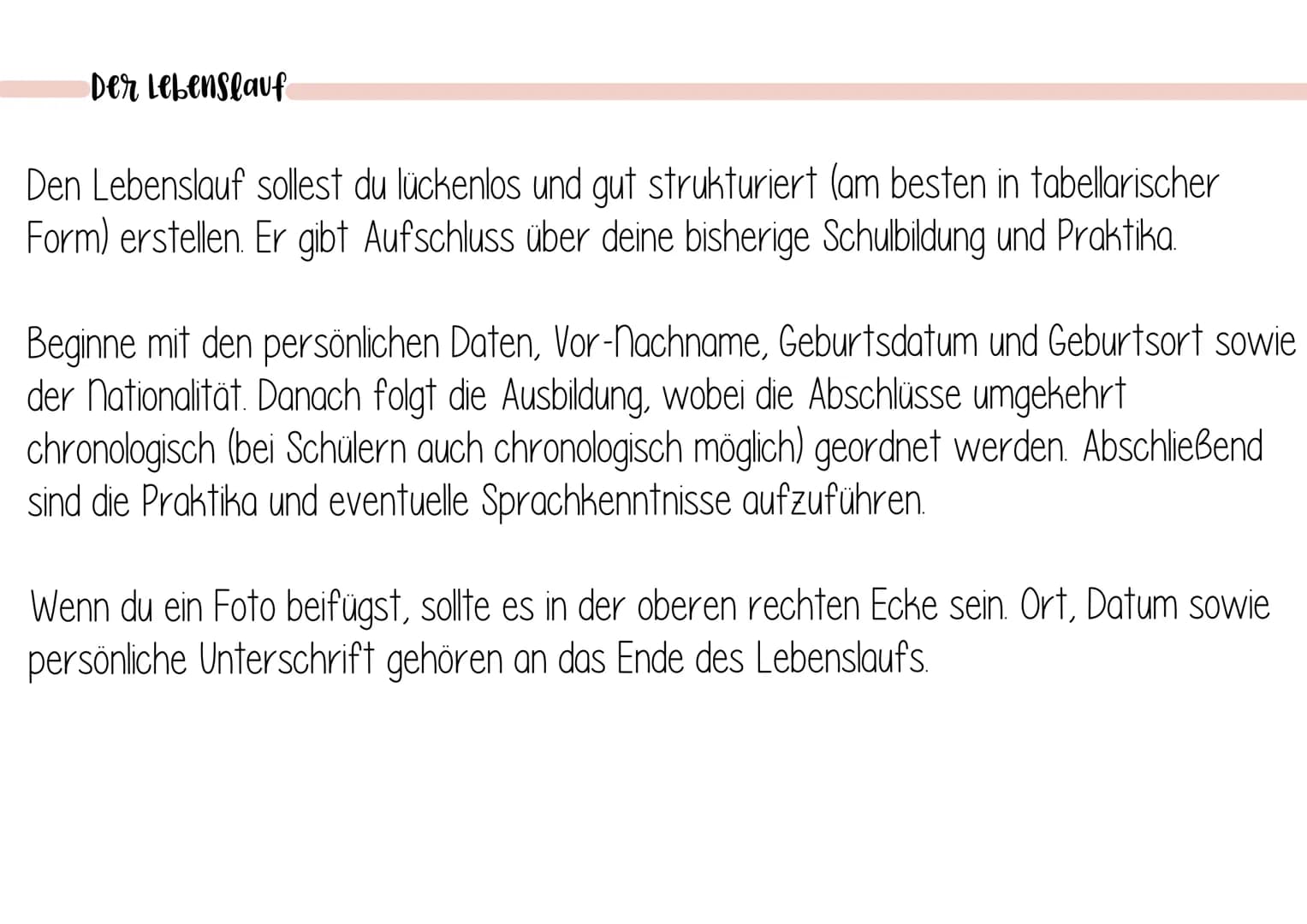 Der Lebenslauf

Den Lebenslauf sollest du lückenlos und gut strukturiert (am besten in tabellarischer Form) erstellen. Er gibt Aufschluss über deine bisherige Schulbildung und Praktika.

Beginne mit den persönlichen Daten, Vor-Nachname, Geburtsdatum und Geburtsort sowie der Nationalität. Danach folgt die Ausbildung, wobei die Abschlüsse umgekehrt chronologisch (bei Schülern auch chronologisch möglich) geordnet werden. Abschließend sind die Praktika und eventuelle Sprachkenntnisse aufzuführen.

Wenn du ein Foto beifügst, sollte es in der oberen rechten Ecke sein. Ort, Datum sowie persönliche Unterschrift gehören an das Ende des Lebenslaufs.